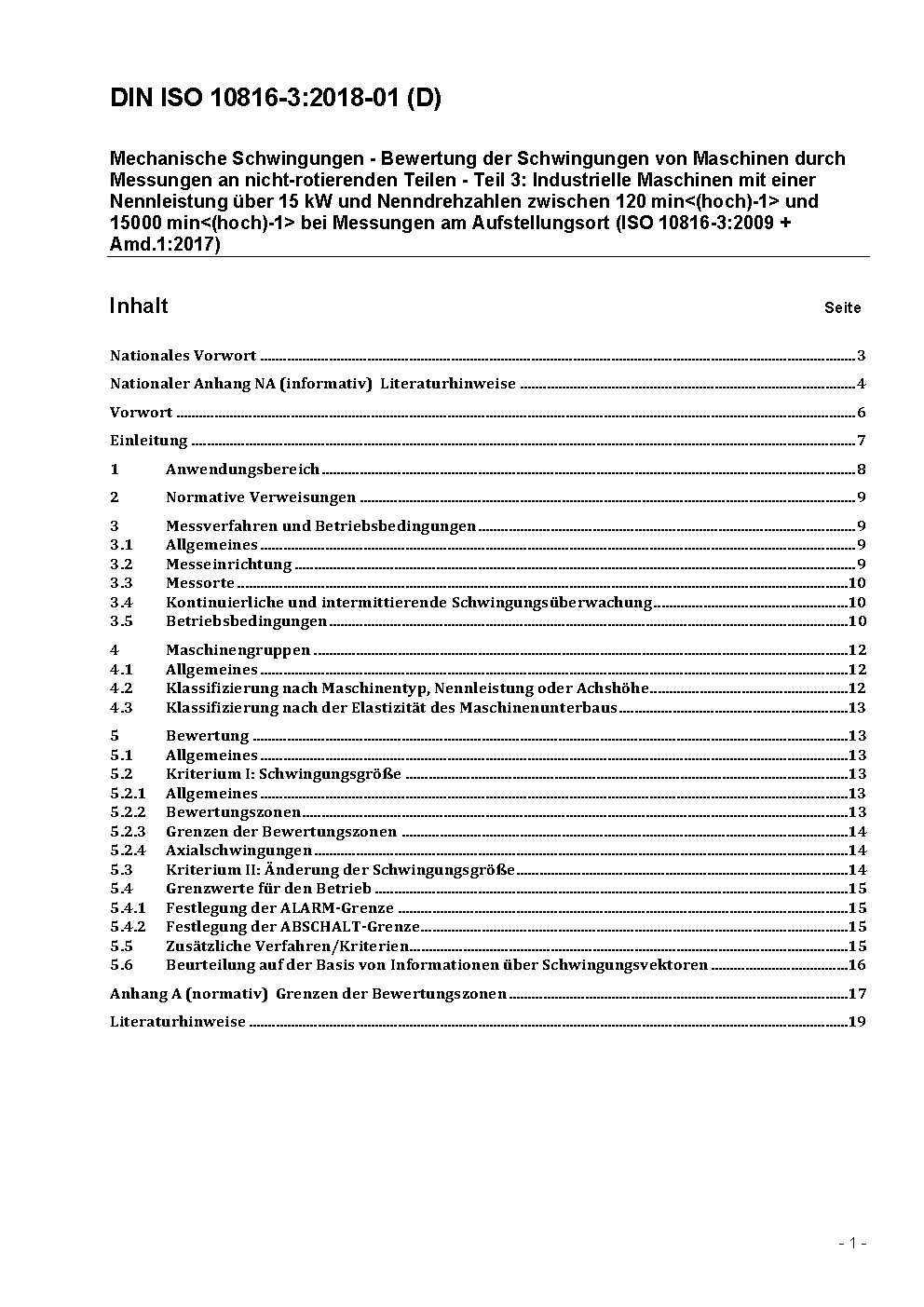 DIN ISO 10816-3:2018-01 (D)

Mechanische Schwingungen - Bewertung der Schwingungen von Maschinen durch Messungen an nicht-rotierenden Teilen - Teil 3: Industrielle Maschinen mit einer Nennleistung über 15 kW und Nenndrehzahlen zwischen 120 min<(hoch)-1> und 15000 min<(hoch)-1> bei Messungen am Aufstellungsort (ISO 10816-3:2009 + Amd.1:2017)

Inhalt Seite

Nationales Vorwort ..... 3

Nationaler Anhang NA (informativ) Literaturhinweise ..... 4

Vorwort ..... 6

Einleitung ..... 7

1 Anwendungsbereich ..... 8

2 Normative Verweisungen ..... 9

3 Messverfahren und Betriebsbedingungen ..... 9
3.1 Allgemeines ..... 9
3.2 Messeinrichtung ..... 9
3.3 Messorte ..... 10
3.4 Kontinuierliche und intermittierende Schwingungsüberwachung ..... 10
3.5 Betriebsbedingungen ..... 10

4 Maschinengruppen ..... 12
4.1 Allgemeines ..... 12
4.2 Klassifizierung nach Maschinentyp, Nennleistung oder Achshöhe ..... 12
4.3 Klassifizierung nach der Elastizität des Maschinenunterbaus ..... 13

5 Bewertung ..... 13
5.1 Allgemeines ..... 13
5.2 Kriterium I: Schwingungsgröße ..... 13
5.2.1 Allgemeines ..... 13
5.2.2 Bewertungszonen ..... 13
5.2.3 Grenzen der Bewertungszonen ..... 14
5.2.4 Axialschwingungen ..... 14
5.3 Kriterium II: Änderung der Schwingungsgröße ..... 14
5.4 Grenzwerte für den Betrieb ..... 15
5.4.1 Festlegung der ALARM-Grenze ..... 15
5.4.2 Festlegung der ABSCHALT-Grenze ..... 15
5.5 Zusätzliche Verfahren/Kriterien ..... 15
5.6 Beurteilung auf der Basis von Informationen über Schwingungsvektoren ..... 16

Anhang A (normativ) Grenzen der Bewertungszonen ..... 17

Literaturhinweise ..... 19

- 1 -